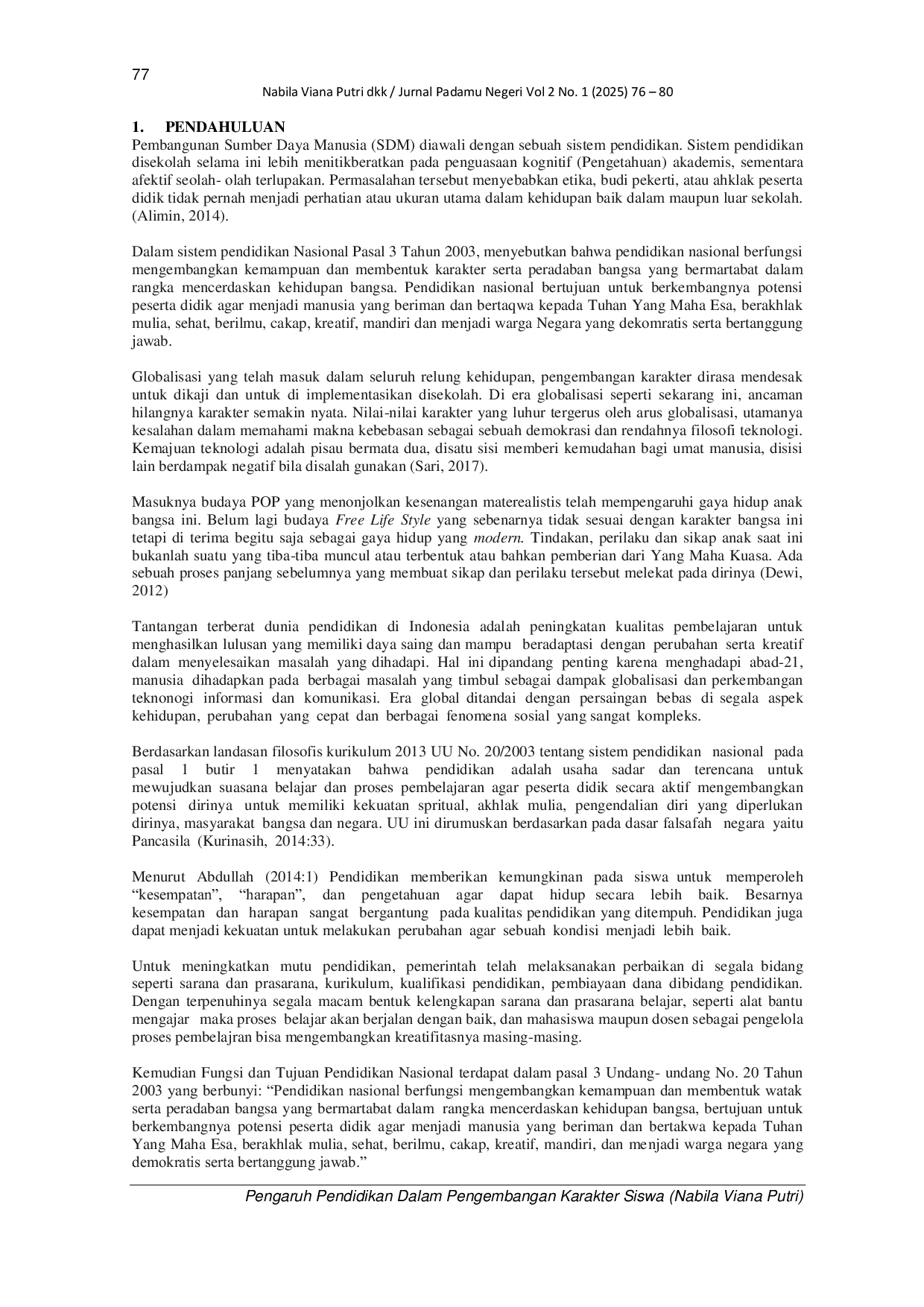 77

Nabila Viana Putri dkk / Jurnal Padamu Negeri Vol 2 No. 1 (2025) 76 – 80

1. PENDAHULUAN

Pembangunan Sumber Daya Manusia (SDM) diawali dengan sebuah sistem pendidikan. Sistem pendidikan disekolah selama ini lebih menitikberatkan pada penguasaan kognitif (Pengetahuan) akademis, sementara afektif seolah- olah terlupakan. Permasalahan tersebut menyebabkan etika, budi pekerti, atau ahklak peserta didik tidak pernah menjadi perhatian atau ukuran utama dalam kehidupan baik dalam maupun luar sekolah. (Alimin, 2014).

Dalam sistem pendidikan Nasional Pasal 3 Tahun 2003, menyebutkan bahwa pendidikan nasional berfungsi mengembangkan kemampuan dan membentuk karakter serta peradaban bangsa yang bermartabat dalam rangka mencerdaskan kehidupan bangsa. Pendidikan nasional bertujuan untuk berkembangnya potensi peserta didik agar menjadi manusia yang beriman dan bertaqwa kepada Tuhan Yang Maha Esa, berakhlak mulia, sehat, berilmu, cakap, kreatif, mandiri dan menjadi warga Negara yang dekomratis serta bertanggung jawab.

Globalisasi yang telah masuk dalam seluruh relung kehidupan, pengembangan karakter dirasa mendesak untuk dikaji dan untuk di implementasikan disekolah. Di era globalisasi seperti sekarang ini, ancaman hilangnya karakter semakin nyata. Nilai-nilai karakter yang luhur tergerus oleh arus globalisasi, utamanya kesalahan dalam memahami makna kebebasan sebagai sebuah demokrasi dan rendahnya filosofi teknologi. Kemajuan teknologi adalah pisau bermata dua, disatu sisi memberi kemudahan bagi umat manusia, disisi lain berdampak negatif bila disalah gunakan (Sari, 2017).

Masuknya budaya POP yang menonjolkan kesenangan materealistis telah mempengaruhi gaya hidup anak bangsa ini. Belum lagi budaya Free Life Style yang sebenarnya tidak sesuai dengan karakter bangsa ini tetapi di terima begitu saja sebagai gaya hidup yang modern. Tindakan, perilaku dan sikap anak saat ini bukanlah suatu yang tiba-tiba muncul atau terbentuk atau bahkan pemberian dari Yang Maha Kuasa. Ada sebuah proses panjang sebelumnya yang membuat sikap dan perilaku tersebut melekat pada dirinya (Dewi, 2012)

Tantangan terberat dunia pendidikan di Indonesia adalah peningkatan kualitas pembelajaran untuk menghasilkan lulusan yang memiliki daya saing dan mampu beradaptasi dengan perubahan serta kreatif dalam menyelesaikan masalah yang dihadapi. Hal ini dipandang penting karena menghadapi abad-21, manusia dihadapkan pada berbagai masalah yang timbul sebagai dampak globalisasi dan perkembangan teknonogi informasi dan komunikasi. Era global ditandai dengan persaingan bebas di segala aspek kehidupan, perubahan yang cepat dan berbagai fenomena sosial yang sangat kompleks.

Berdasarkan landasan filosofis kurikulum 2013 UU No. 20/2003 tentang sistem pendidikan nasional pada pasal 1 butir 1 menyatakan bahwa pendidikan adalah usaha sadar dan terencana untuk mewujudkan suasana belajar dan proses pembelajaran agar peserta didik secara aktif mengembangkan potensi dirinya untuk memiliki kekuatan spritual, akhlak mulia, pengendalian diri yang diperlukan dirinya, masyarakat bangsa dan negara. UU ini dirumuskan berdasarkan pada dasar falsafah negara yaitu Pancasila (Kurinasih, 2014:33).

Menurut Abdullah (2014:1) Pendidikan memberikan kemungkinan pada siswa untuk memperoleh “kesempatan”, “harapan”, dan pengetahuan agar dapat hidup secara lebih baik. Besarnya kesempatan dan harapan sangat bergantung pada kualitas pendidikan yang ditempuh. Pendidikan juga dapat menjadi kekuatan untuk melakukan perubahan agar sebuah kondisi menjadi lebih baik.

Untuk meningkatkan mutu pendidikan, pemerintah telah melaksanakan perbaikan di segala bidang seperti sarana dan prasarana, kurikulum, kualifikasi pendidikan, pembiayaan dana dibidang pendidikan. Dengan terpenuhinya segala macam bentuk kelengkapan sarana dan prasarana belajar, seperti alat bantu mengajar maka proses belajar akan berjalan dengan baik, dan mahasiswa maupun dosen sebagai pengelola proses pembelajran bisa mengembangkan kreatifitasnya masing-masing.

Kemudian Fungsi dan Tujuan Pendidikan Nasional terdapat dalam pasal 3 Undang- undang No. 20 Tahun 2003 yang berbunyi: “Pendidikan nasional berfungsi mengembangkan kemampuan dan membentuk watak serta peradaban bangsa yang bermartabat dalam rangka mencerdaskan kehidupan bangsa, bertujuan untuk berkembangnya potensi peserta didik agar menjadi manusia yang beriman dan bertakwa kepada Tuhan Yang Maha Esa, berakhlak mulia, sehat, berilmu, cakap, kreatif, mandiri, dan menjadi warga negara yang demokratis serta bertanggung jawab.”

Pengaruh Pendidikan Dalam Pengembangan Karakter Siswa (Nabila Viana Putri)